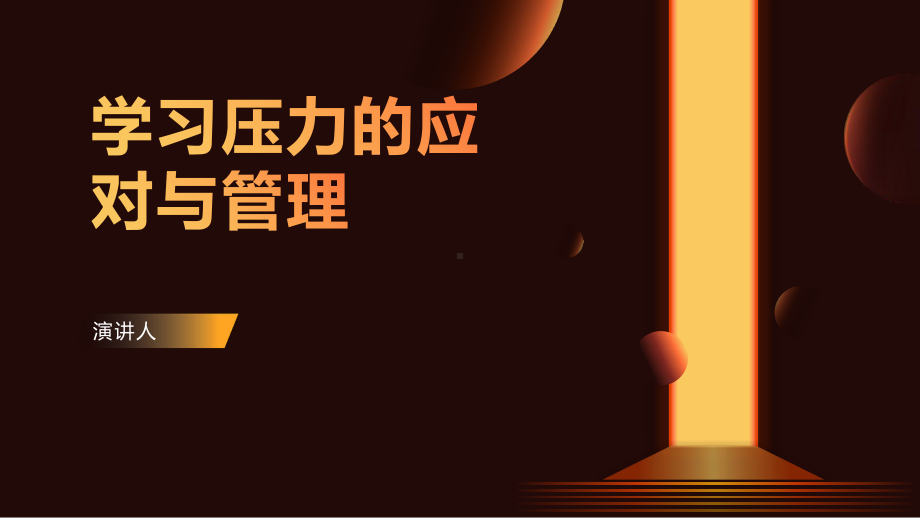 学习压力的应对与管理

演讲人